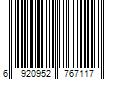 6 920952 767117